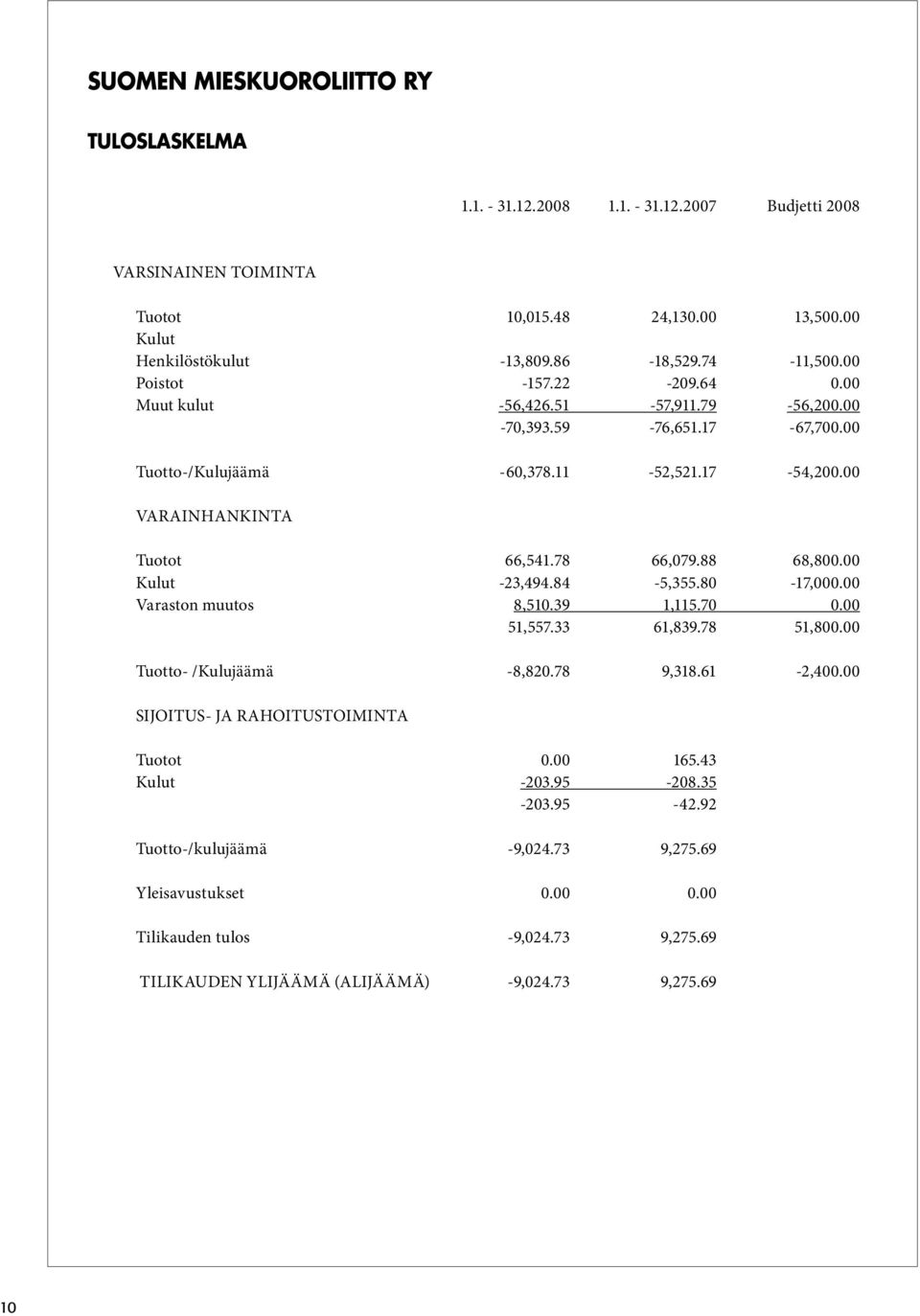 SUOMEN MIESKUOROLIITTO RY

TULOSLASKELMA

| | 1.1. - 31.12.2008 | 1.1. - 31.12.2007 | Budjetti 2008 |
|---|---|---|---|
| VARSINAINEN TOIMINTA | | | |
| Tuotot | 10,015.48 | 24,130.00 | 13,500.00 |
| Kulut | | | |
| Henkilöstökulut | -13,809.86 | -18,529.74 | -11,500.00 |
| Poistot | -157.22 | -209.64 | 0.00 |
| Muut kulut | -56,426.51 | -57,911.79 | -56,200.00 |
| | -70,393.59 | -76,651.17 | -67,700.00 |
| Tuotto-/Kulujäämä | -60,378.11 | -52,521.17 | -54,200.00 |
| VARAINHANKINTA | | | |
| Tuotot | 66,541.78 | 66,079.88 | 68,800.00 |
| Kulut | -23,494.84 | -5,355.80 | -17,000.00 |
| Varaston muutos | 8,510.39 | 1,115.70 | 0.00 |
| | 51,557.33 | 61,839.78 | 51,800.00 |
| Tuotto- /Kulujäämä | -8,820.78 | 9,318.61 | -2,400.00 |
| SIJOITUS- JA RAHOITUSTOIMINTA | | | |
| Tuotot | 0.00 | 165.43 | |
| Kulut | -203.95 | -208.35 | |
| | -203.95 | -42.92 | |
| Tuotto-/kulujäämä | -9,024.73 | 9,275.69 | |
| Yleisavustukset | 0.00 | 0.00 | |
| Tilikauden tulos | -9,024.73 | 9,275.69 | |
| TILIKAUDEN YLIJÄÄMÄ (ALIJÄÄMÄ) | -9,024.73 | 9,275.69 | |

10